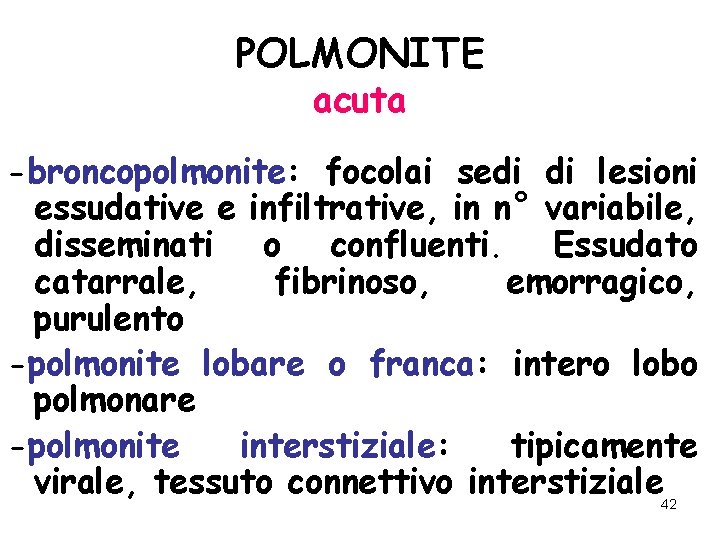 POLMONITE
acuta

-broncopolmonite: focolai sedi di lesioni essudative e infiltrative, in n° variabile, disseminati o confluenti. Essudato catarrale, fibrinoso, emorragico, purulento

-polmonite lobare o franca: intero lobo polmonare

-polmonite interstiziale: tipicamente virale, tessuto connettivo interstiziale

42